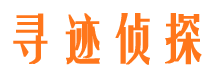 寻迹侦探